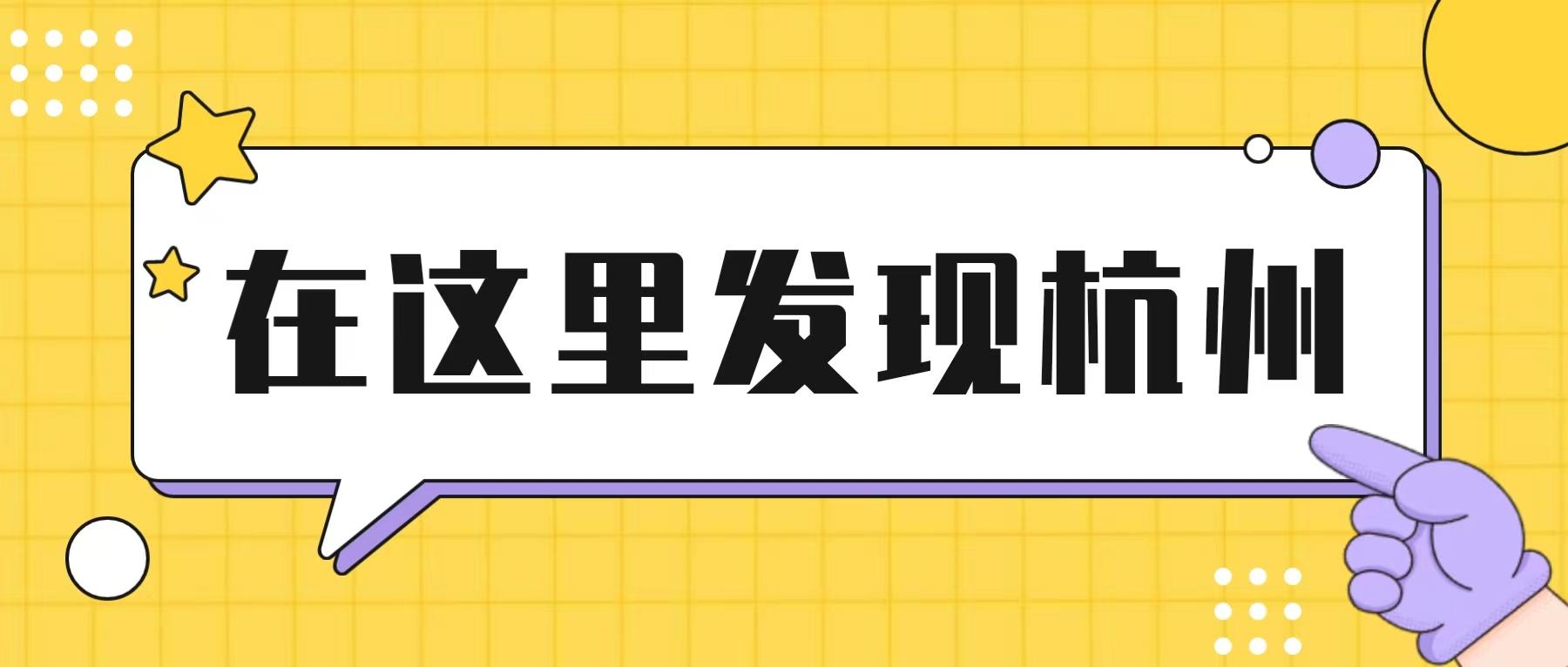 在这里发现杭州